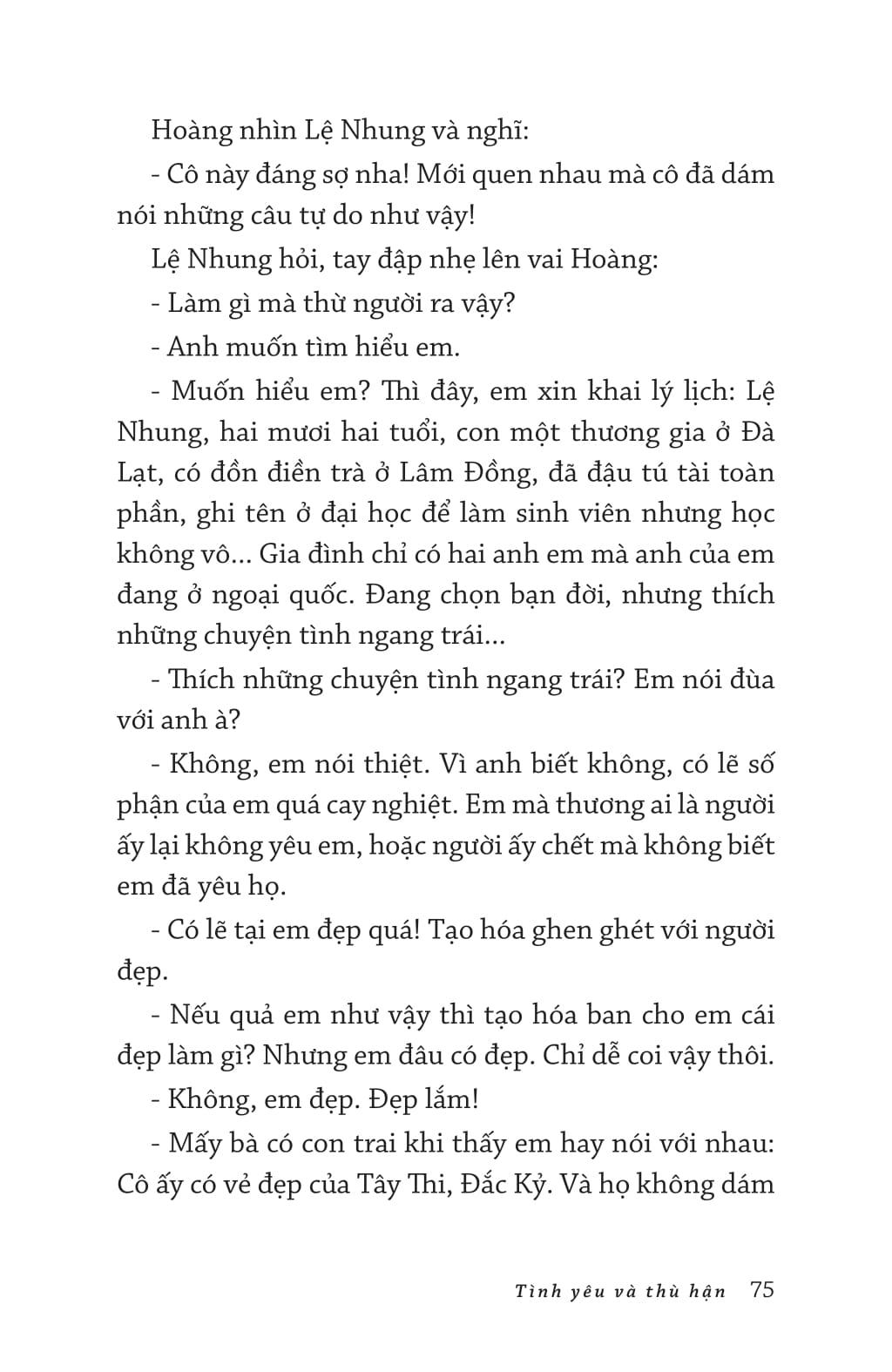 Hoàng nhìn Lệ Nhung và nghĩ:

- Cô này đáng sợ nha! Mới quen nhau mà cô đã dám nói những câu tự do như vậy!

Lệ Nhung hỏi, tay đập nhẹ lên vai Hoàng:

- Làm gì mà thừ người ra vậy?

- Anh muốn tìm hiểu em.

- Muốn hiểu em? Thì đây, em xin khai lý lịch: Lệ Nhung, hai mươi hai tuổi, con một thương gia ở Đà Lạt, có đồn điền trà ở Lâm Đồng, đã đậu tú tài toàn phần, ghi tên ở đại học để làm sinh viên nhưng học không vô... Gia đình chỉ có hai anh em mà anh của em đang ở ngoại quốc. Đang chọn bạn đời, nhưng thích những chuyện tình ngang trái...

- Thích những chuyện tình ngang trái? Em nói đùa với anh à?

- Không, em nói thiệt. Vì anh biết không, có lẽ số phận của em quá cay nghiệt. Em mà thương ai là người ấy lại không yêu em, hoặc người ấy chết mà không biết em đã yêu họ.

- Có lẽ tại em đẹp quá! Tạo hóa ghen ghét với người đẹp.

- Nếu quả em như vậy thì tạo hóa ban cho em cái đẹp làm gì? Nhưng em đâu có đẹp. Chỉ dễ coi vậy thôi.

- Không, em đẹp. Đẹp lắm!

- Mấy bà có con trai khi thấy em hay nói với nhau: Cô ấy có vẻ đẹp của Tây Thi, Đắc Kỷ. Và họ không dám

Tình yêu và thù hận 75